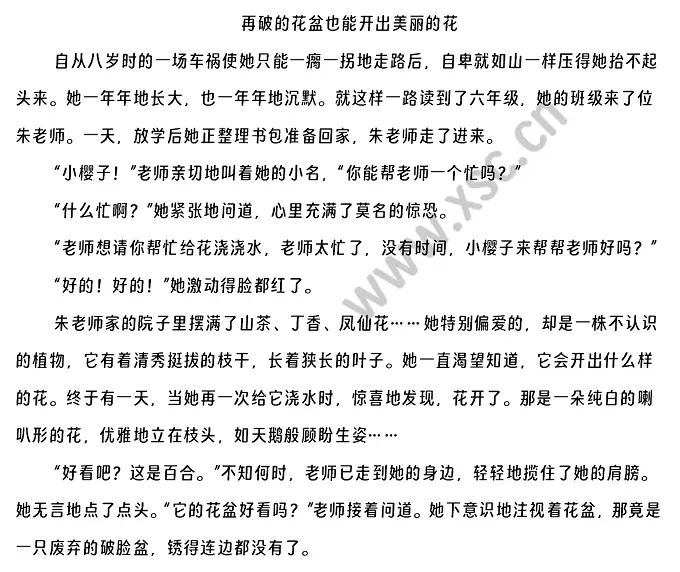 再破的花盆也能开出美丽的花

自从八岁时的一场车祸使她只能一瘸一拐地走路后，自卑就如山一样压得她抬不起头来。她一年年地长大，也一年年地沉默。就这样一路读到了六年级，她的班级来了位朱老师。一天，放学后她正整理书包准备回家，朱老师走了进来。

“小樱子！”老师亲切地叫着她的小名，“你能帮老师一个忙吗？”

“什么忙啊？”她紧张地问道，心里充满了莫名的惊恐。

“老师想请你帮忙给花浇浇水，老师太忙了，没有时间，小樱子来帮帮老师好吗？”

“好的！好的！”她激动得脸都红了。

朱老师家的院子里摆满了山茶、丁香、凤仙花……她特别偏爱的，却是一株不认识的植物，它有着清秀挺拔的枝干，长着狭长的叶子。她一直渴望知道，它会开出什么样的花。终于有一天，当她再一次给它浇水时，惊喜地发现，花开了。那是一朵纯白的喇叭形的花，优雅地立在枝头，如天鹅般顾盼生姿……

“好看吧？这是百合。”不知何时，老师已走到她的身边，轻轻地揽住了她的肩膀。她无言地点了点头。“它的花盆好看吗？”老师接着问道。她下意识地注视着花盆，那竟是一只废弃的破脸盆，锈得连边都没有了。

www.xsc.cn